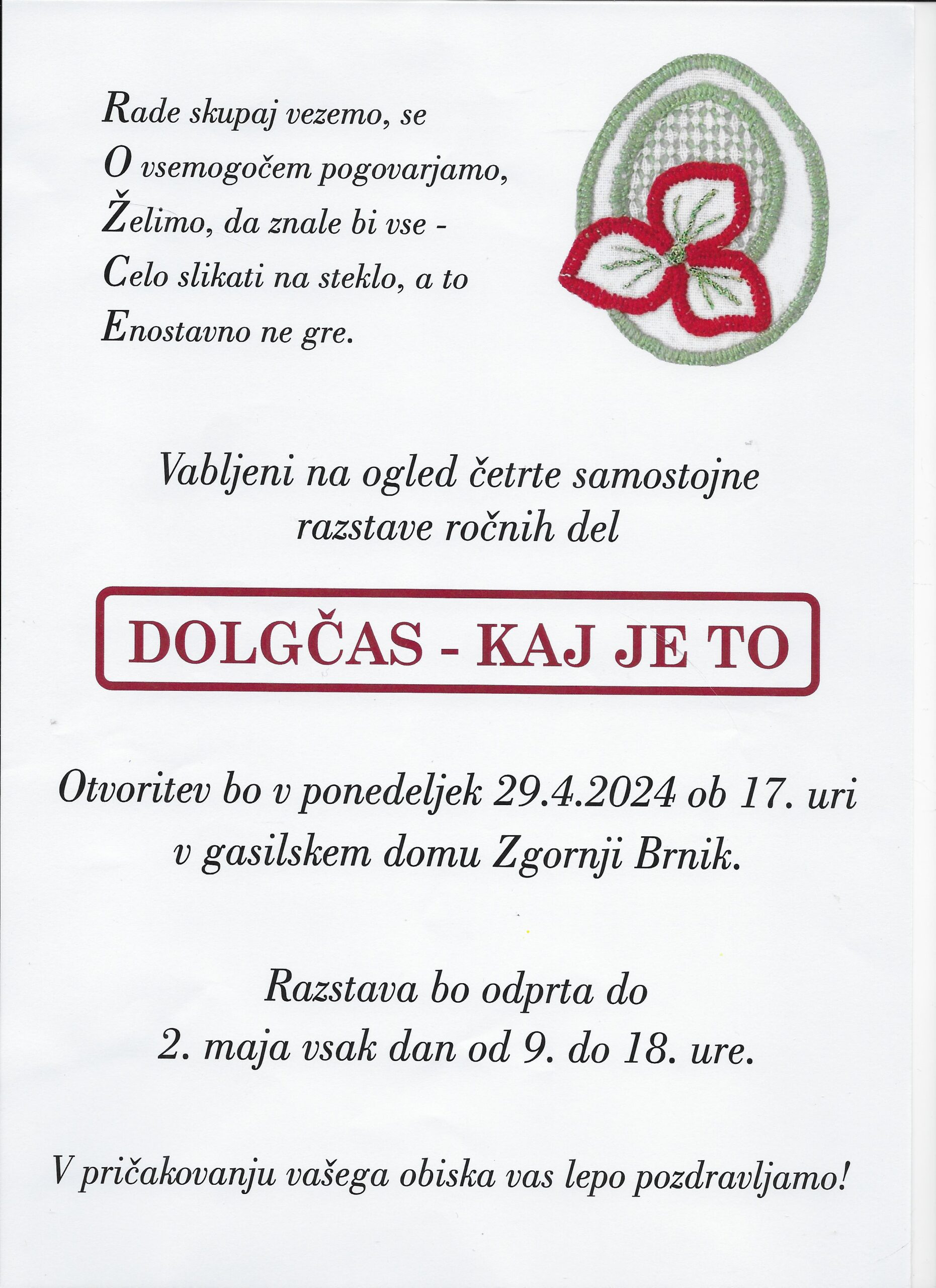 Rade skupaj vezemo, se
O vsemogočem pogovarjamo,
Želimo, da znale bi vse -
Celo slikati na steklo, a to
Enostavno ne gre.

Vabljeni na ogled četrte samostojne razstave ročnih del

DOLGČAS - KAJ JE TO

Otvoritev bo v ponedeljek 29.4.2024 ob 17. uri v gasilskem domu Zgornji Brnik.

Razstava bo odprta do 2. maja vsak dan od 9. do 18. ure.

V pričakovanju vašega obiska vas lepo pozdravljamo!